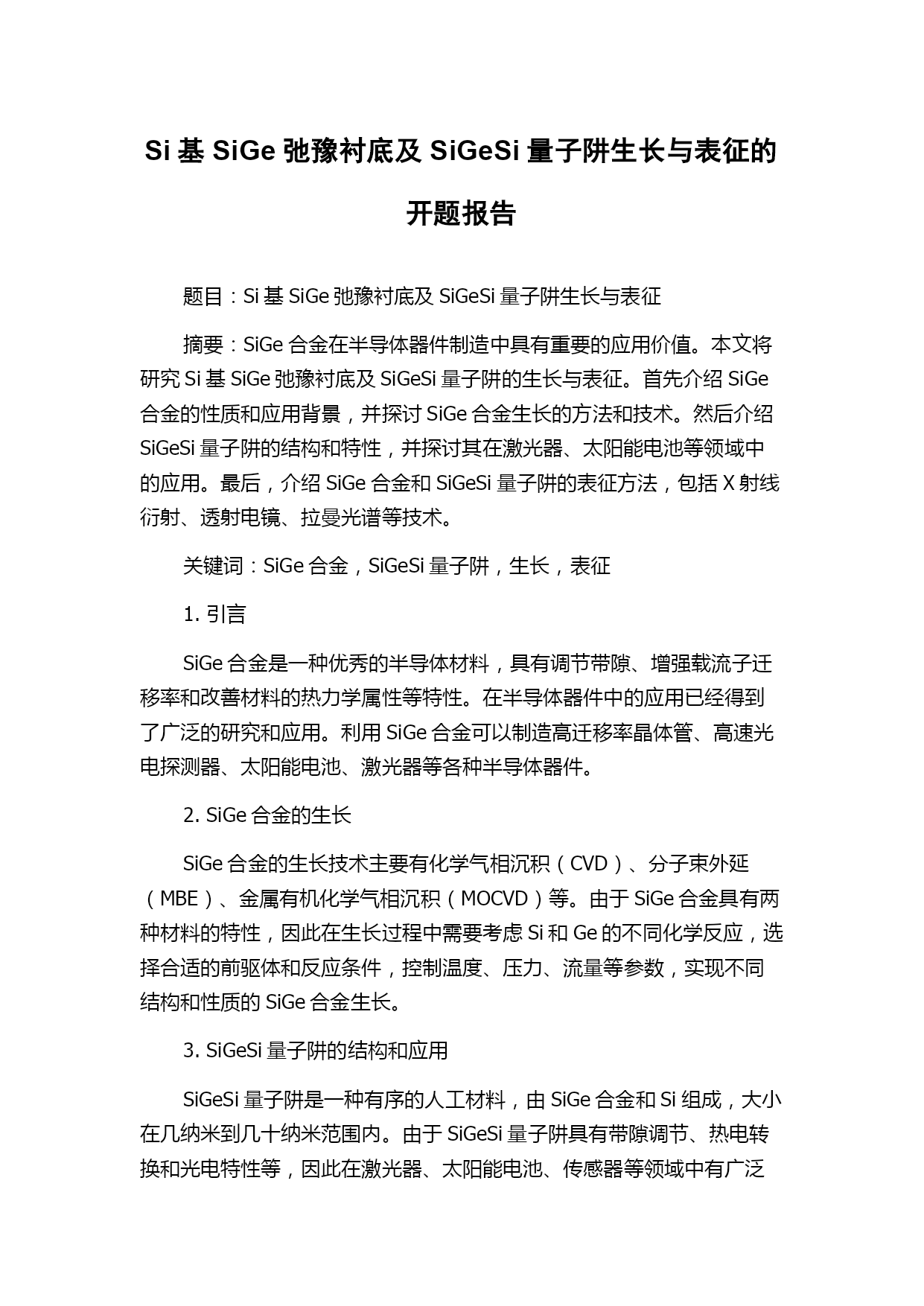 Si 基 SiGe 弛豫衬底及 SiGeSi 量子阱生长与表征的开题报告

题目：Si 基 SiGe 弛豫衬底及 SiGeSi 量子阱生长与表征

摘要：SiGe 合金在半导体器件制造中具有重要的应用价值。本文将研究 Si 基 SiGe 弛豫衬底及 SiGeSi 量子阱的生长与表征。首先介绍 SiGe 合金的性质和应用背景，并探讨 SiGe 合金生长的方法和技术。然后介绍 SiGeSi 量子阱的结构和特性，并探讨其在激光器、太阳能电池等领域中的应用。最后，介绍 SiGe 合金和 SiGeSi 量子阱的表征方法，包括 X 射线衍射、透射电镜、拉曼光谱等技术。

关键词：SiGe 合金，SiGeSi 量子阱，生长，表征

1. 引言

SiGe 合金是一种优秀的半导体材料，具有调节带隙、增强载流子迁移率和改善材料的热力学属性等特性。在半导体器件中的应用已经得到了广泛的研究和应用。利用 SiGe 合金可以制造高迁移率晶体管、高速光电探测器、太阳能电池、激光器等各种半导体器件。

2. SiGe 合金的生长

SiGe 合金的生长技术主要有化学气相沉积（CVD）、分子束外延（MBE）、金属有机化学气相沉积（MOCVD）等。由于 SiGe 合金具有两种材料的特性，因此在生长过程中需要考虑 Si 和 Ge 的不同化学反应，选择合适的前驱体和反应条件，控制温度、压力、流量等参数，实现不同结构和性质的 SiGe 合金生长。

3. SiGeSi 量子阱的结构和应用

SiGeSi 量子阱是一种有序的人工材料，由 SiGe 合金和 Si 组成，大小在几纳米到几十纳米范围内。由于 SiGeSi 量子阱具有带隙调节、热电转换和光电特性等，因此在激光器、太阳能电池、传感器等领域中有广泛